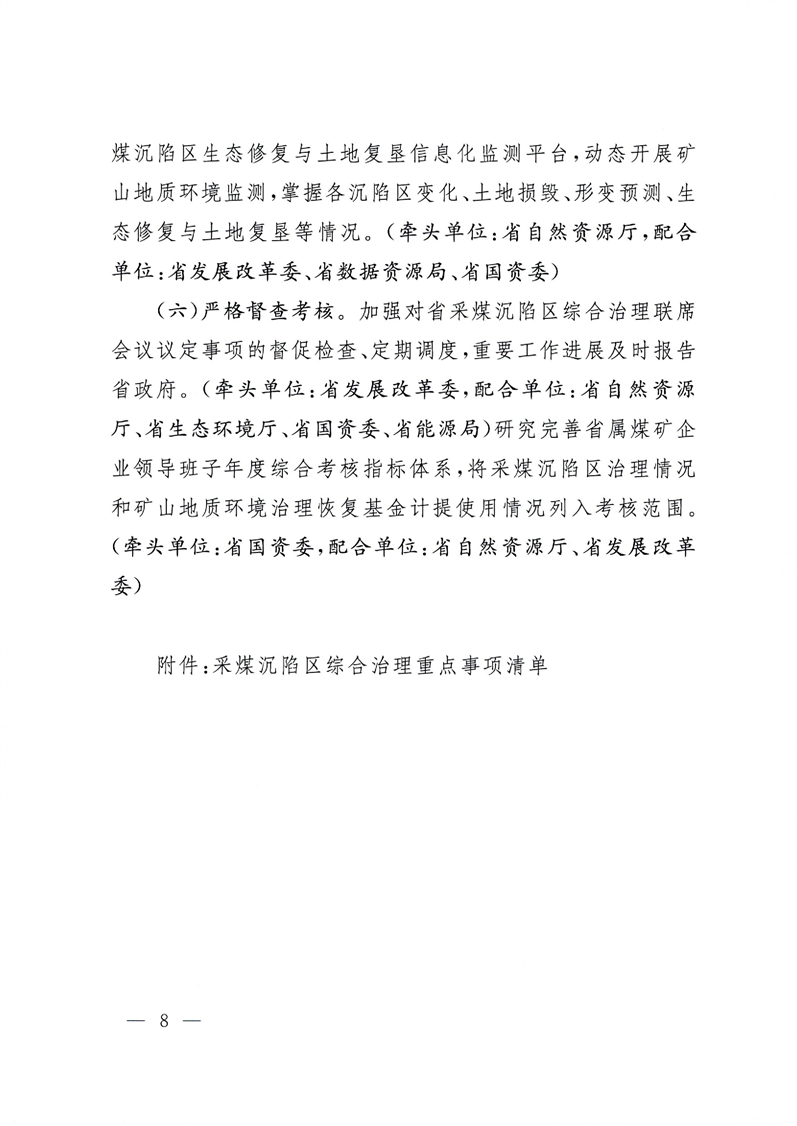 煤沉陷区生态修复与土地复垦信息化监测平台，动态开展矿山地质环境监测，掌握各沉陷区变化、土地损毁、形变预测、生态修复与土地复垦等情况。（牵头单位：省自然资源厅，配合单位：省发展改革委、省数据资源局、省国资委）

（六）严格督查考核。加强对省采煤沉陷区综合治理联席会议议定事项的督促检查、定期调度，重要工作进展及时报告省政府。（牵头单位：省发展改革委，配合单位：省自然资源厅、省生态环境厅、省国资委、省能源局）研究完善省属煤矿企业领导班子年度综合考核指标体系，将采煤沉陷区治理情况和矿山地质环境治理恢复基金计提使用情况列入考核范围。（牵头单位：省国资委，配合单位：省自然资源厅、省发展改革委）

附件：采煤沉陷区综合治理重点事项清单

— 8 —